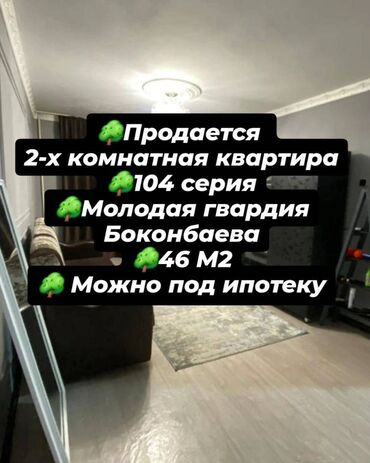 🌳Продается
2-х комнатная квартира
🌳104 серия
🌳Молодая гвардия
Боконбаева
🌳46 М2
🌳 Можно под ипотеку